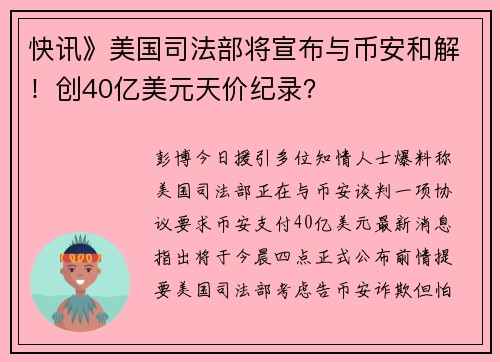 快讯》美国司法部将宣布与币安和解！创40亿美元天价纪录？

彭博今日援引多位知情人士爆料称美国司法部正在与币安谈判一项协议要求币安支付40亿美元最新消息指出将于今晨四点正式公布前情提要美国司法部考虑告币安诈欺但怕